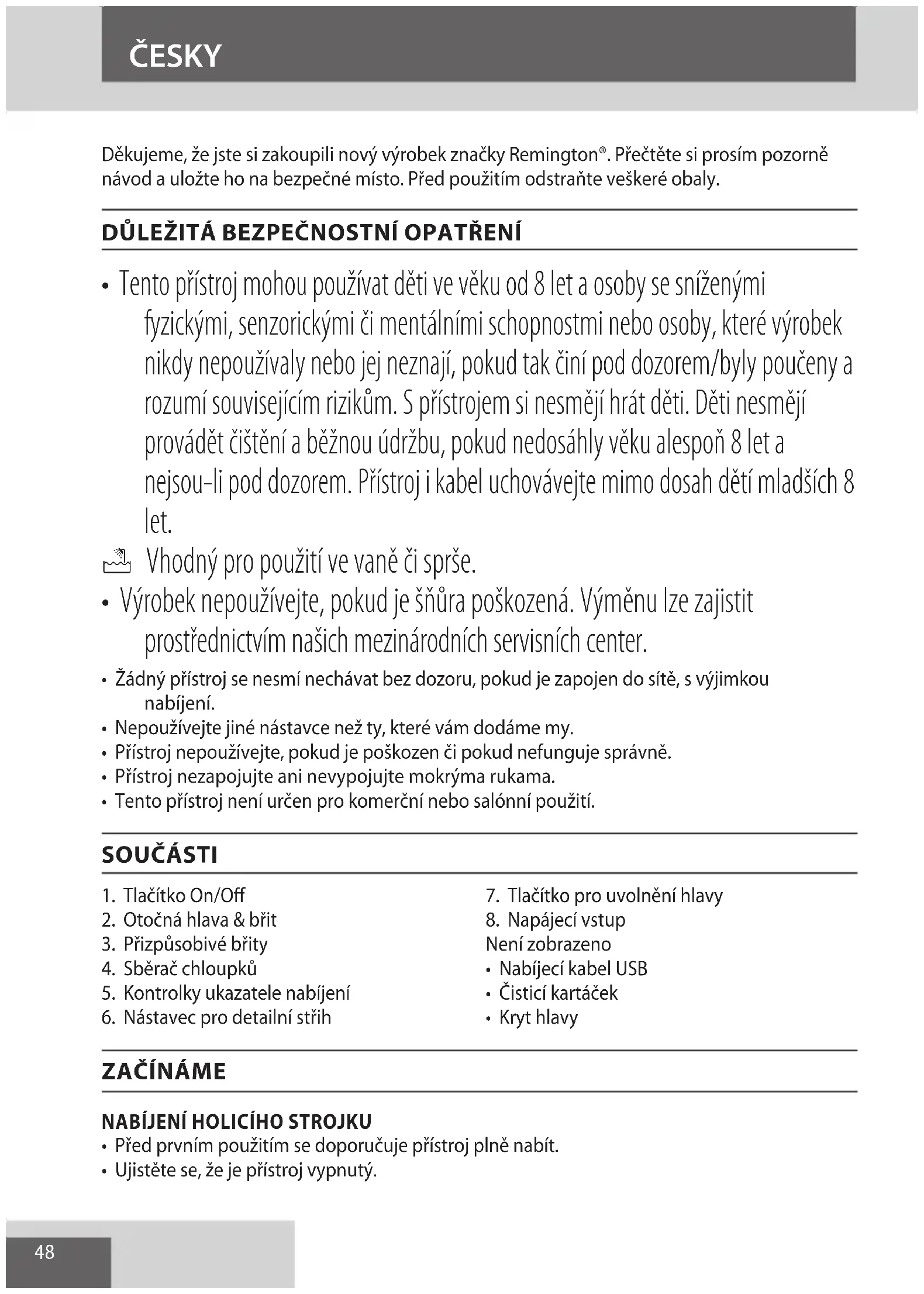 ČESKY

Děkujeme, že jste si zakoupili nový výrobek značky Remington®. Přečtěte si prosím pozorně návod a uložte ho na bezpečné místo. Před použitím odstraňte veškeré obaly.

DŮLEŽITÁ BEZPEČNOSTNÍ OPATŘENÍ

• Tento přístroj mohou používat děti ve věku od 8 let a osoby se sníženými fyzickými, senzorickými či mentálními schopnostmi nebo osoby, které výrobek nikdy nepoužívaly nebo jej neznají, pokud tak činí pod dozorem/byly poučeny a rozumí souvisejícím rizikům. S přístrojem si nesmějí hrát děti. Děti nesmějí provádět čištění a běžnou údržbu, pokud nedosáhly věku alespoň 8 let a nejsou-li pod dozorem. Přístroj i kabel uchovávejte mimo dosah dětí mladších 8 let.

Vhodný pro použití ve vaně či sprše.

• Výrobek nepoužívejte, pokud je šňůra poškozená. Výměnu lze zajistit prostřednictvím našich mezinárodních servisních center.

• Žádný přístroj se nesmí nechávat bez dozoru, pokud je zapojen do sítě, s výjimkou nabíjení.
• Nepoužívejte jiné nástavce než ty, které vám dodáme my.
• Přístroj nepoužívejte, pokud je poškozen či pokud nefunguje správně.
• Přístroj nezapojujte ani nevypojujte mokrýma rukama.
• Tento přístroj není určen pro komerční nebo salónní použití.

SOUČÁSTI

1. Tlačítko On/Off
2. Otočná hlava & břit
3. Přizpůsobivé břity
4. Sběrač chloupků
5. Kontrolky ukazatele nabíjení
6. Nástavec pro detailní střih

7. Tlačítko pro uvolnění hlavy
8. Napájecí vstup
Není zobrazeno
• Nabíjecí kabel USB
• Čisticí kartáček
• Kryt hlavy

ZAČÍNÁME

NABÍJENÍ HOLICÍHO STROJKU
• Před prvním použitím se doporučuje přístroj plně nabít.
• Ujistěte se, že je přístroj vypnutý.

48